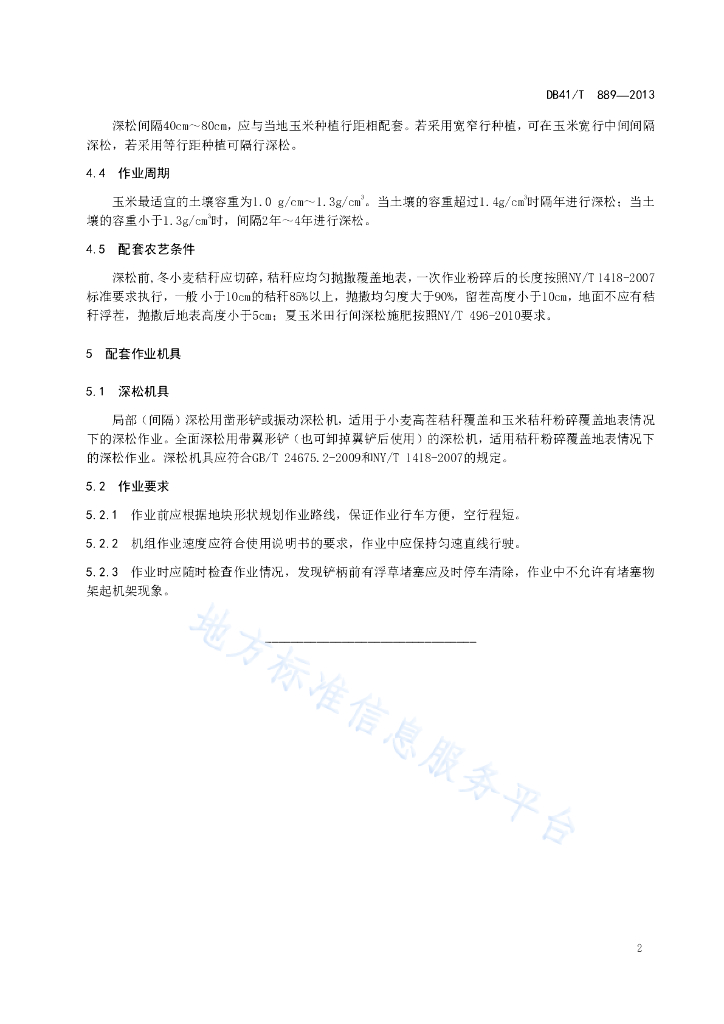 DB41/T 889—2013

深松间隔40cm～80cm，应与当地玉米种植行距相配套。若采用宽窄行种植，可在玉米宽行中间间隔深松，若采用等行距种植可隔行深松。

4.4 作业周期

玉米最适宜的土壤容重为1.0 g/cm～1.3g/cm$^3$。当土壤的容重超过1.4g/cm$^3$时隔年进行深松；当土壤的容重小于1.3g/cm$^3$时，间隔2年～4年进行深松。

4.5 配套农艺条件

深松前，冬小麦秸秆应切碎，秸秆应均匀抛撒覆盖地表，一次作业粉碎后的长度按照NY/T 1418-2007标准要求执行，一般小于10cm的秸秆85%以上，抛撒均匀度大于90%，留茬高度小于10cm，地面不应有秸秆浮茬，抛撒后地表高度小于5cm；夏玉米田行间深松施肥按照NY/T 496-2010要求。

5 配套作业机具

5.1 深松机具

局部（间隔）深松用凿形铲或振动深松机，适用于小麦高茬秸秆覆盖和玉米秸秆粉碎覆盖地表情况下的深松作业。全面深松用带翼形铲（也可卸掉翼铲后使用）的深松机，适用秸秆粉碎覆盖地表情况下的深松作业。深松机具应符合GB/T 24675.2-2009和NY/T 1418-2007的规定。

5.2 作业要求

5.2.1 作业前应根据地块形状规划作业路线，保证作业行车方便，空行程短。

5.2.2 机组作业速度应符合使用说明书的要求，作业中应保持匀速直线行驶。

5.2.3 作业时应随时检查作业情况，发现铲柄前有浮草堵塞应及时停车清除，作业中不允许有堵塞物架起机架现象。

地方标准信息服务平台

2